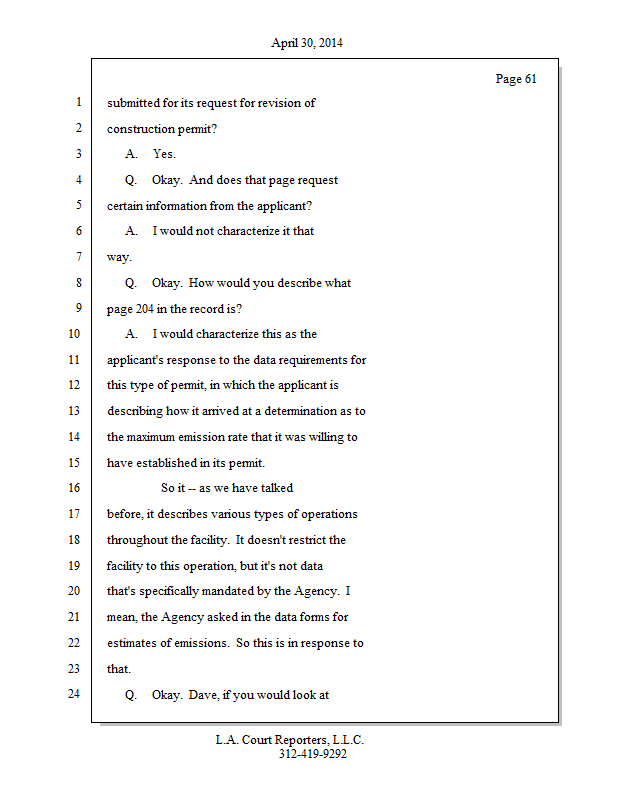 April 30, 2014

Page 61

1 submitted for its request for revision of
2 construction permit?
3 A. Yes.
4 Q. Okay. And does that page request
5 certain information from the applicant?
6 A. I would not characterize it that
7 way.
8 Q. Okay. How would you describe what
9 page 204 in the record is?
10 A. I would characterize this as the
11 applicant's response to the data requirements for
12 this type of permit, in which the applicant is
13 describing how it arrived at a determination as to
14 the maximum emission rate that it was willing to
15 have established in its permit.
16 So it -- as we have talked
17 before, it describes various types of operations
18 throughout the facility. It doesn't restrict the
19 facility to this operation, but it's not data
20 that's specifically mandated by the Agency. I
21 mean, the Agency asked in the data forms for
22 estimates of emissions. So this is in response to
23 that.
24 Q. Okay. Dave, if you would look at

L.A. Court Reporters, L.L.C.
312-419-9292